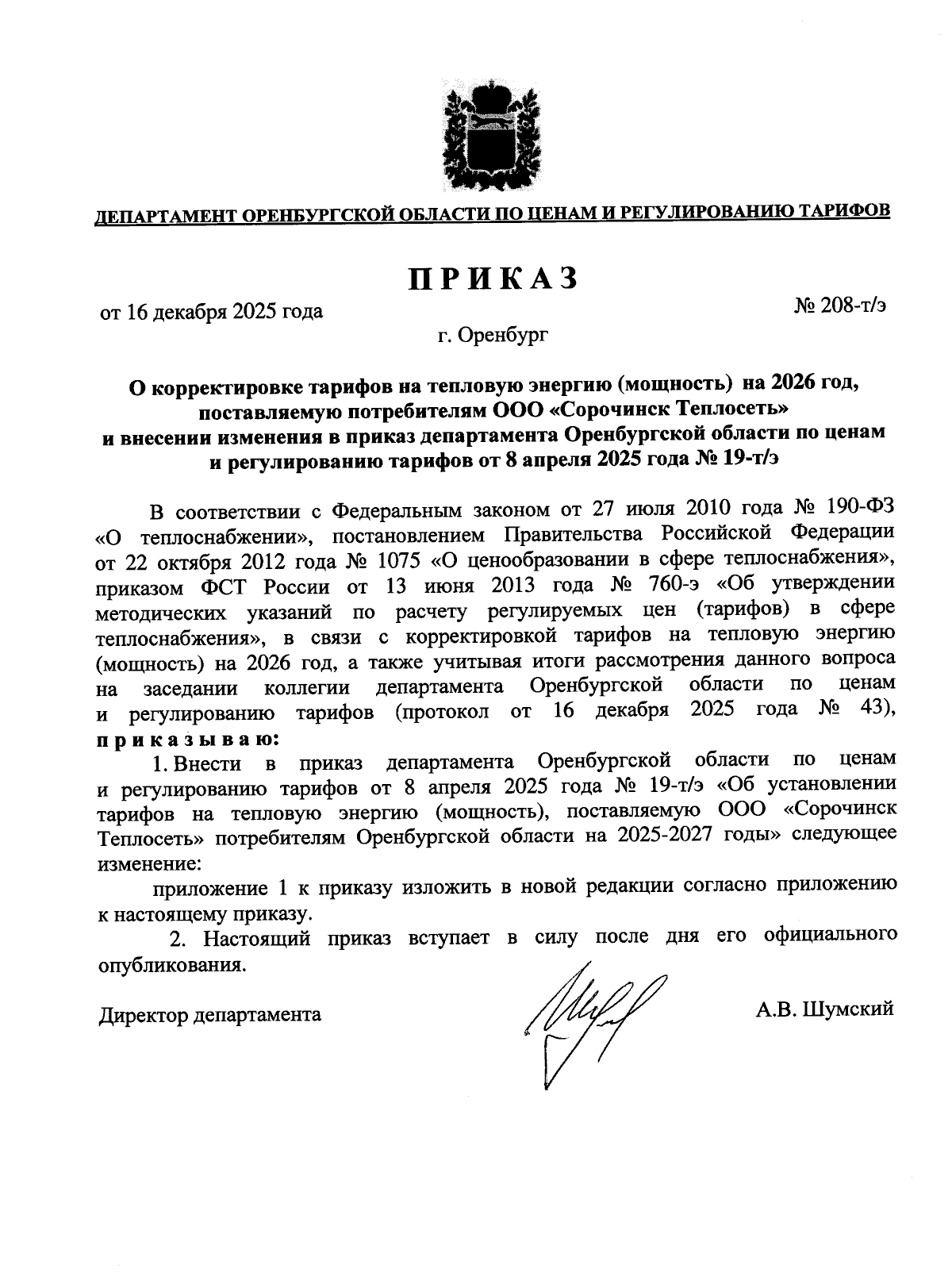 ДЕПАРТАМЕНТ ОРЕНБУРГСКОЙ ОБЛАСТИ ПО ЦЕНАМ И РЕГУЛИРОВАНИЮ ТАРИФОВ

ПРИКАЗ

от 16 декабря 2025 года

№ 208-т/э

г. Оренбург

О корректировке тарифов на тепловую энергию (мощность) на 2026 год, поставляемую потребителям ООО «Сорочинск Теплосеть» и внесении изменения в приказ департамента Оренбургской области по ценам и регулированию тарифов от 8 апреля 2025 года № 19-т/э

В соответствии с Федеральным законом от 27 июля 2010 года № 190-ФЗ «О теплоснабжении», постановлением Правительства Российской Федерации от 22 октября 2012 года № 1075 «О ценообразовании в сфере теплоснабжения», приказом ФСТ России от 13 июня 2013 года № 760-э «Об утверждении методических указаний по расчету регулируемых цен (тарифов) в сфере теплоснабжения», в связи с корректировкой тарифов на тепловую энергию (мощность) на 2026 год, а также учитывая итоги рассмотрения данного вопроса на заседании коллегии департамента Оренбургской области по ценам и регулированию тарифов (протокол от 16 декабря 2025 года № 43), приказываю:

1. Внести в приказ департамента Оренбургской области по ценам и регулированию тарифов от 8 апреля 2025 года № 19-т/э «Об установлении тарифов на тепловую энергию (мощность), поставляемую ООО «Сорочинск Теплосеть» потребителям Оренбургской области на 2025-2027 годы» следующее изменение:

приложение 1 к приказу изложить в новой редакции согласно приложению к настоящему приказу.

2. Настоящий приказ вступает в силу после дня его официального опубликования.

Директор департамента

А.В. Шумский